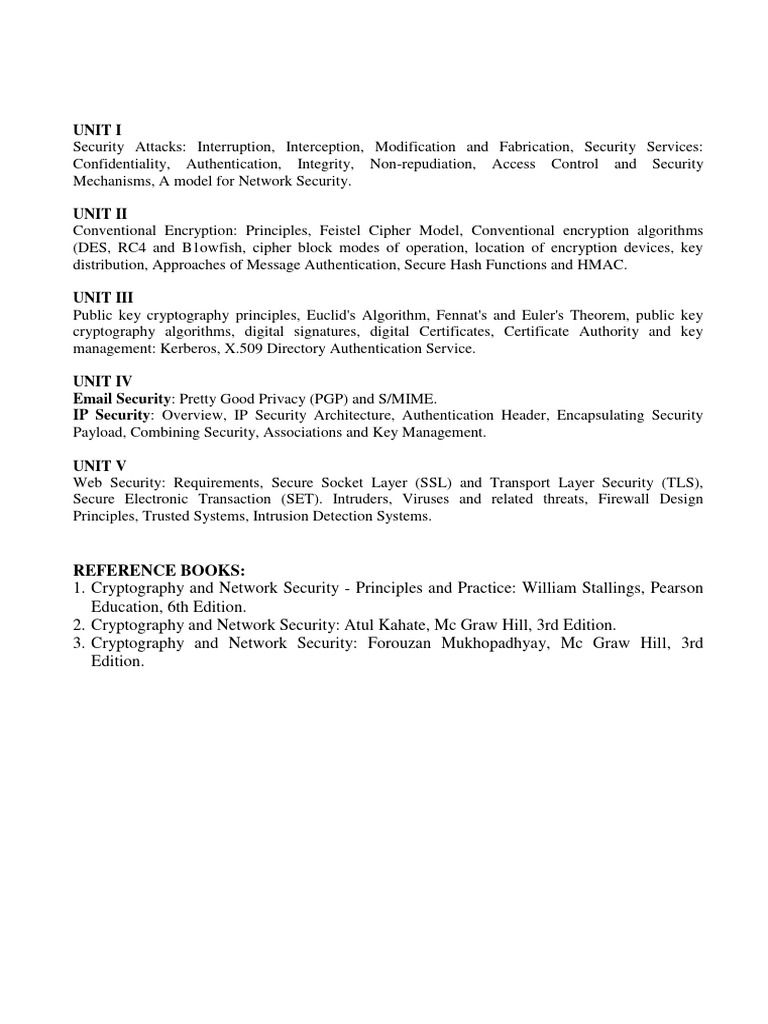 UNIT I
Security Attacks: Interruption, Interception, Modification and Fabrication, Security Services: Confidentiality, Authentication, Integrity, Non-repudiation, Access Control and Security Mechanisms, A model for Network Security.

UNIT II
Conventional Encryption: Principles, Feistel Cipher Model, Conventional encryption algorithms (DES, RC4 and B1owfish, cipher block modes of operation, location of encryption devices, key distribution, Approaches of Message Authentication, Secure Hash Functions and HMAC.

UNIT III
Public key cryptography principles, Euclid's Algorithm, Fennat's and Euler's Theorem, public key cryptography algorithms, digital signatures, digital Certificates, Certificate Authority and key management: Kerberos, X.509 Directory Authentication Service.

UNIT IV
Email Security: Pretty Good Privacy (PGP) and S/MIME.
IP Security: Overview, IP Security Architecture, Authentication Header, Encapsulating Security Payload, Combining Security, Associations and Key Management.

UNIT V
Web Security: Requirements, Secure Socket Layer (SSL) and Transport Layer Security (TLS), Secure Electronic Transaction (SET). Intruders, Viruses and related threats, Firewall Design Principles, Trusted Systems, Intrusion Detection Systems.

REFERENCE BOOKS:
1. Cryptography and Network Security - Principles and Practice: William Stallings, Pearson Education, 6th Edition.
2. Cryptography and Network Security: Atul Kahate, Mc Graw Hill, 3rd Edition.
3. Cryptography and Network Security: Forouzan Mukhopadhyay, Mc Graw Hill, 3rd Edition.